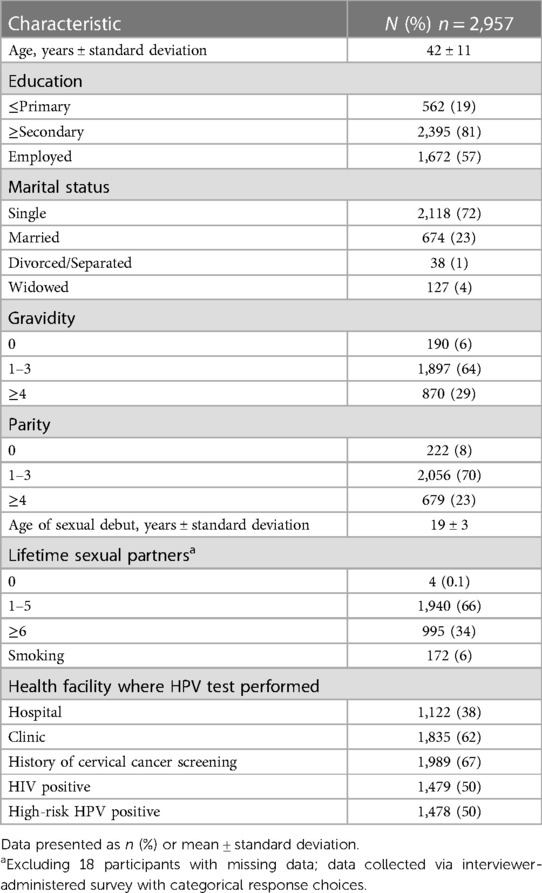 | Characteristic | $N$ (%) $n = 2,957$ |
|---|---|
| Age, years ± standard deviation | 42 ± 11 |
| Education | |
| ≤Primary | 562 (19) |
| ≥Secondary | 2,395 (81) |
| Employed | 1,672 (57) |
| Marital status | |
| Single | 2,118 (72) |
| Married | 674 (23) |
| Divorced/Separated | 38 (1) |
| Widowed | 127 (4) |
| Gravidity | |
| 0 | 190 (6) |
| 1–3 | 1,897 (64) |
| ≥4 | 870 (29) |
| Parity | |
| 0 | 222 (8) |
| 1–3 | 2,056 (70) |
| ≥4 | 679 (23) |
| Age of sexual debut, years ± standard deviation | 19 ± 3 |
| Lifetime sexual partners$^a$ | |
| 0 | 4 (0.1) |
| 1–5 | 1,940 (66) |
| ≥6 | 995 (34) |
| Smoking | 172 (6) |
| Health facility where HPV test performed | |
| Hospital | 1,122 (38) |
| Clinic | 1,835 (62) |
| History of cervical cancer screening | 1,989 (67) |
| HIV positive | 1,479 (50) |
| High-risk HPV positive | 1,478 (50) |

Data presented as $n$ (%) or mean ± standard deviation.
$^a$Excluding 18 participants with missing data; data collected via interviewer-administered survey with categorical response choices.